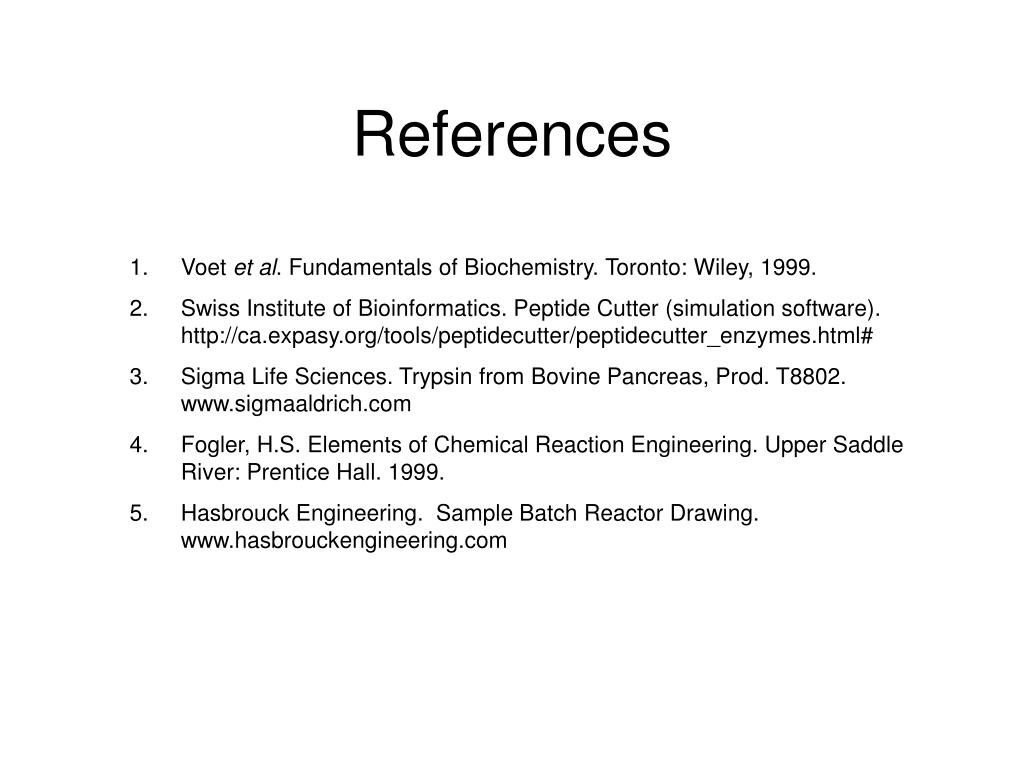 References

1. Voet et al. Fundamentals of Biochemistry. Toronto: Wiley, 1999.
2. Swiss Institute of Bioinformatics. Peptide Cutter (simulation software). http://ca.expasy.org/tools/peptidecutter/peptidecutter_enzymes.html#
3. Sigma Life Sciences. Trypsin from Bovine Pancreas, Prod. T8802. www.sigmaaldrich.com
4. Fogler, H.S. Elements of Chemical Reaction Engineering. Upper Saddle River: Prentice Hall. 1999.
5. Hasbrouck Engineering. Sample Batch Reactor Drawing. www.hasbrouckengineering.com